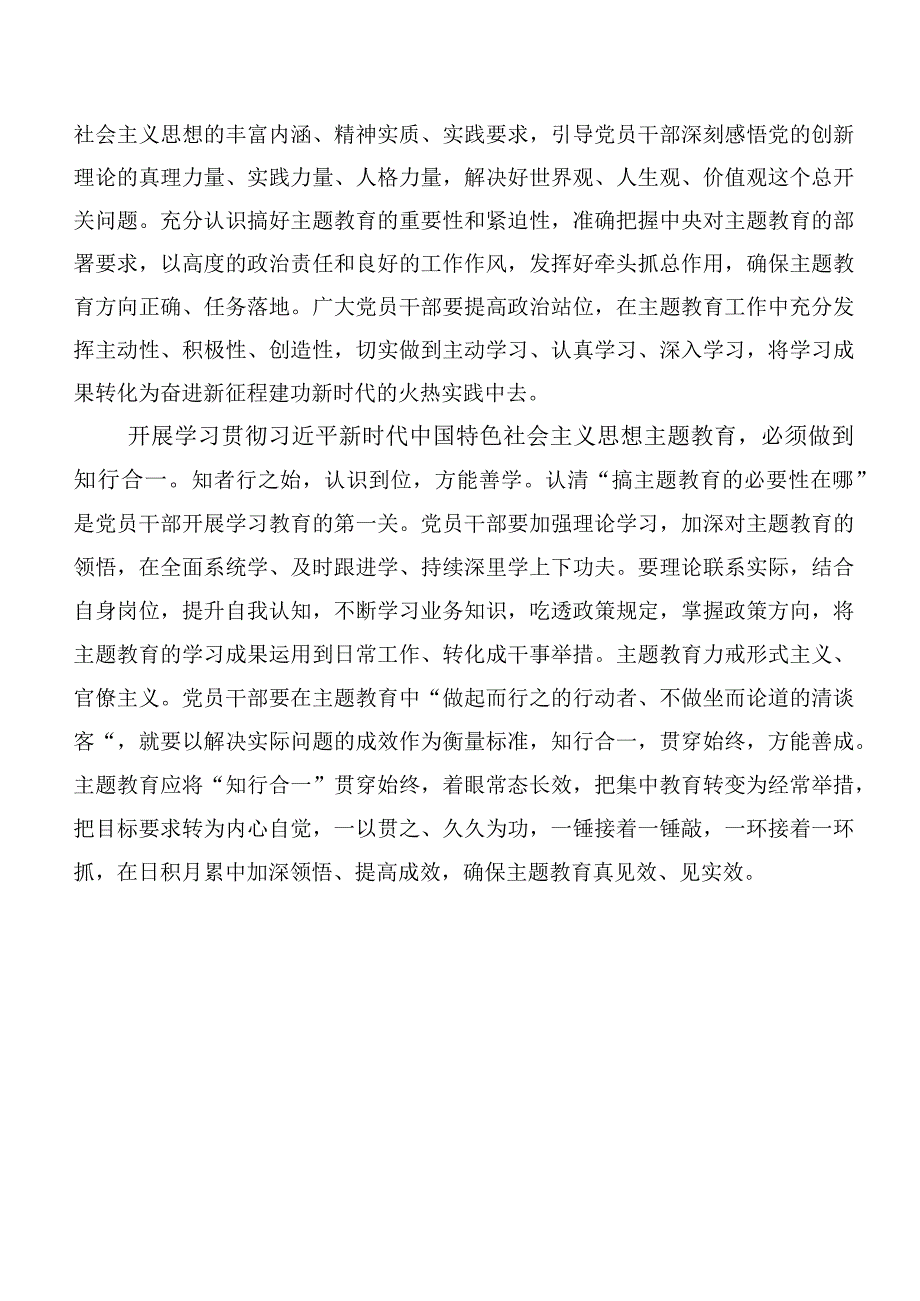 社会主义思想的丰富内涵、精神实质、实践要求，引导党员干部深刻感悟党的创新理论的真理力量、实践力量、人格力量，解决好世界观、人生观、价值观这个总开关问题。充分认识搞好主题教育的重要性和紧迫性，准确把握中央对主题教育的部署要求，以高度的政治责任和良好的工作作风，发挥好牵头抓总作用，确保主题教育方向正确、任务落地。广大党员干部要提高政治站位，在主题教育工作中充分发挥主动性、积极性、创造性，切实做到主动学习、认真学习、深入学习，将学习成果转化为奋进新征程建功新时代的火热实践中去。

开展学习贯彻习近平新时代中国特色社会主义思想主题教育，必须做到知行合一。知者行之始，认识到位，方能善学。认清“搞主题教育的必要性在哪”是党员干部开展学习教育的第一关。党员干部要加强理论学习，加深对主题教育的领悟，在全面系统学、及时跟进学、持续深里学上下功夫。要理论联系实际，结合自身岗位，提升自我认知，不断学习业务知识，吃透政策规定，掌握政策方向，将主题教育的学习成果运用到日常工作、转化成干事举措。主题教育力戒形式主义、官僚主义。党员干部要在主题教育中“做起而行之的行动者、不做坐而论道的清谈客“，就要以解决实际问题的成效作为衡量标准，知行合一，贯穿始终，方能善成。主题教育应将“知行合一”贯穿始终，着眼常态长效，把集中教育转变为经常举措，把目标要求转为内心自觉，一以贯之、久久为功，一锤接着一锤敲，一环接着一环抓，在日积月累中加深领悟、提高成效，确保主题教育真见效、见实效。